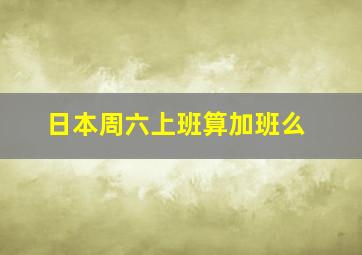 日本周六上班算加班么